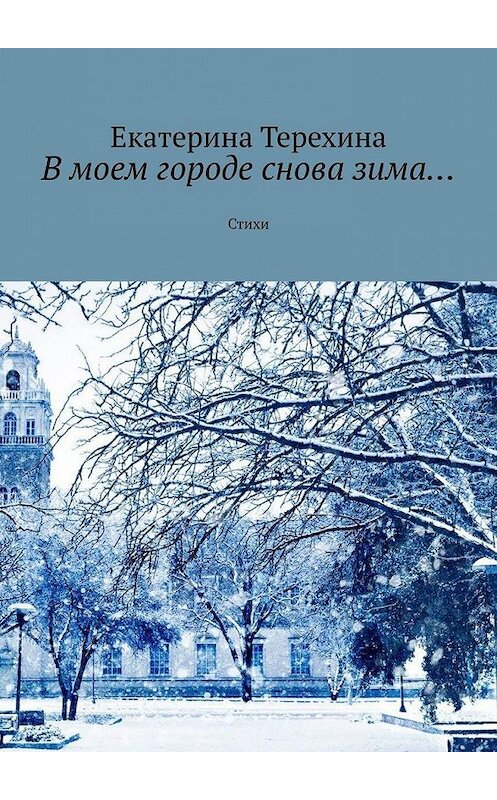 Екатерина Терехина
В моем городе снова зима…

Стихи